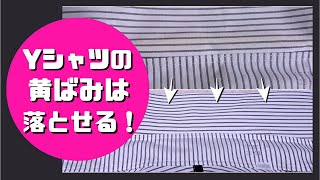 Yシャツの
黄ばみは
落とせる！